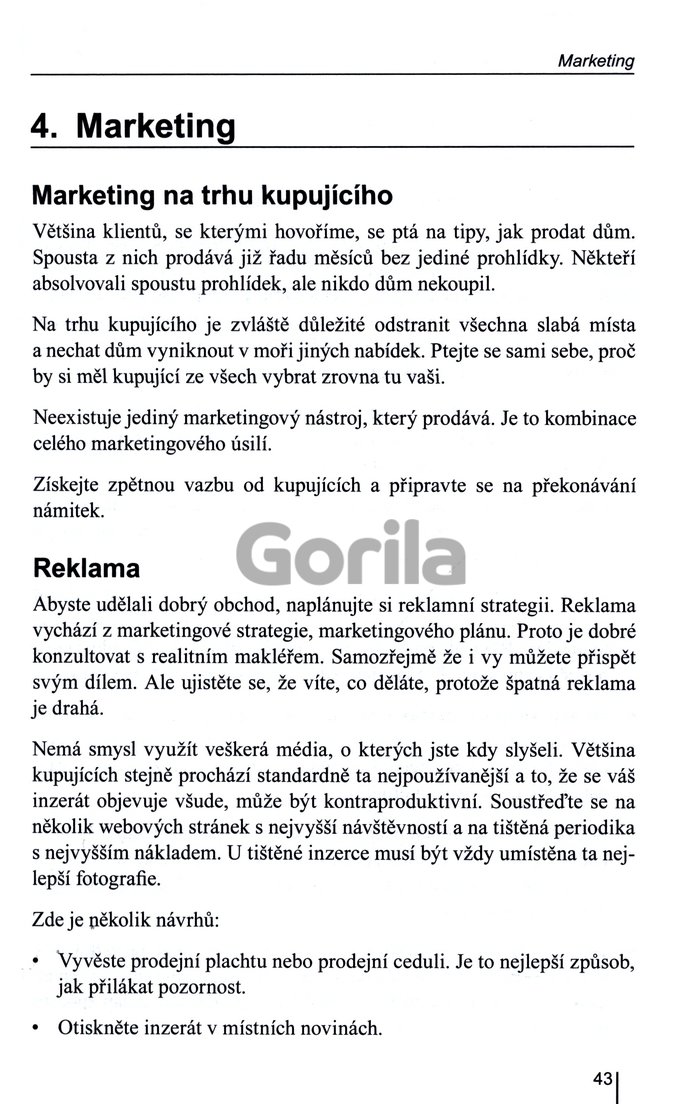 Marketing

4. Marketing

Marketing na trhu kupujícího

Většina klientů, se kterými hovoříme, se ptá na tipy, jak prodat dům. Spousta z nich prodává již řadu měsíců bez jediné prohlídky. Někteří absolvovali spoustu prohlídek, ale nikdo dům nekoupil.

Na trhu kupujícího je zvláště důležité odstranit všechna slabá místa a nechat dům vyniknout v moři jiných nabídek. Ptejte se sami sebe, proč by si měl kupující ze všech vybrat zrovna tu vaši.

Neexistuje jediný marketingový nástroj, který prodává. Je to kombinace celého marketingového úsilí.

Získejte zpětnou vazbu od kupujících a připravte se na překonávání námitek.

Gorila

Reklama

Abyste udělali dobrý obchod, naplánujte si reklamní strategii. Reklama vychází z marketingové strategie, marketingového plánu. Proto je dobré konzultovat s realitním makléřem. Samozřejmě že i vy můžete přispět svým dílem. Ale ujistěte se, že víte, co děláte, protože špatná reklama je drahá.

Nemá smysl využít veškerá média, o kterých jste kdy slyšeli. Většina kupujících stejně prochází standardně ta nejpoužívanější a to, že se váš inzerát objevuje všude, může být kontraproduktivní. Soustřeďte se na několik webových stránek s nejvyšší návštěvností a na tištěná periodika s nejvyšším nákladem. U tištěné inzerce musí být vždy umístěna ta nejlepší fotografie.

Zde je několik návrhů:

• Vyvěste prodejní plachtu nebo prodejní ceduli. Je to nejlepší způsob, jak přilákat pozornost.

• Otiskněte inzerát v místních novinách.

43